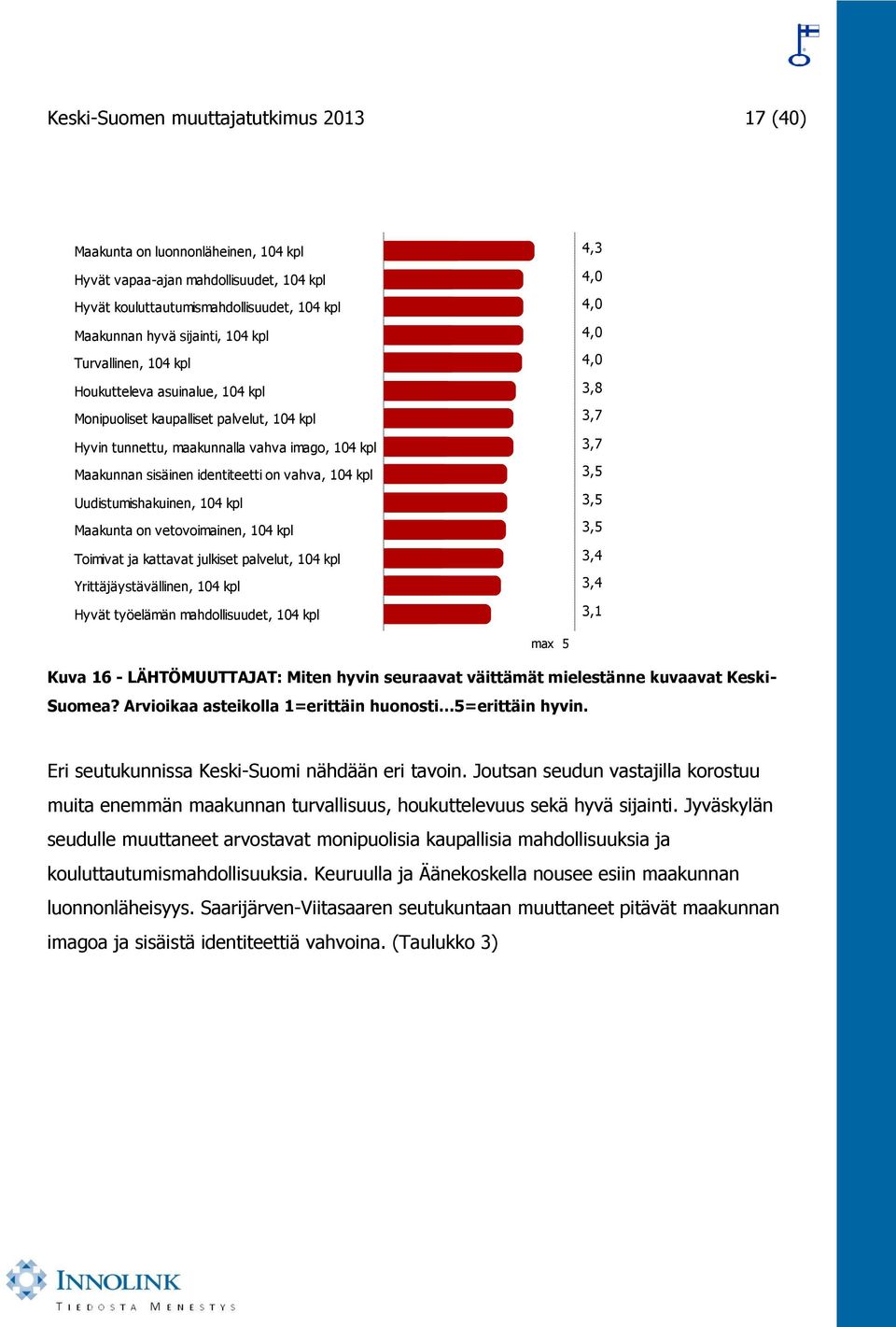 Keski-Suomen muuttajatutkimus 2013 17 (40)

Maakunta on luonnonläheinen, 104 kpl
Hyvät vapaa-ajan mahdollisuudet, 104 kpl
Hyvät kouluttautumismahdollisuudet, 104 kpl
Maakunnan hyvä sijainti, 104 kpl
Turvallinen, 104 kpl
Houkutteleva asuinalue, 104 kpl
Monipuoliset kaupalliset palvelut, 104 kpl
Hyvin tunnettu, maakunnalla vahva imago, 104 kpl
Maakunnan sisäinen identiteetti on vahva, 104 kpl
Uudistumishakuinen, 104 kpl
Maakunta on vetovoimainen, 104 kpl
Toimivat ja kattavat julkiset palvelut, 104 kpl
Yrittäjäystävällinen, 104 kpl
Hyvät työelämän mahdollisuudet, 104 kpl

4,3
4,0
4,0
4,0
4,0
3,8
3,7
3,7
3,5
3,5
3,5
3,4
3,4
3,1

max 5

Kuva 16 - LÄHTÖMUUTTAJAT: Miten hyvin seuraavat väittämät mielestänne kuvaavat Keski-Suomea? Arvioikaa asteikolla 1=erittäin huonosti…5=erittäin hyvin.

Eri seutukunnissa Keski-Suomi nähdään eri tavoin. Joutsan seudun vastajilla korostuu muita enemmän maakunnan turvallisuus, houkuttelevuus sekä hyvä sijainti. Jyväskylän seudulle muuttaneet arvostavat monipuolisia kaupallisia mahdollisuuksia ja kouluttautumismahdollisuuksia. Keuruulla ja Äänekoskella nousee esiin maakunnan luonnonläheisyys. Saarijärven-Viitasaaren seutukuntaan muuttaneet pitävät maakunnan imagoa ja sisäistä identiteettiä vahvoina. (Taulukko 3)

INNOLINK
TIEDOSTA MENESTYS